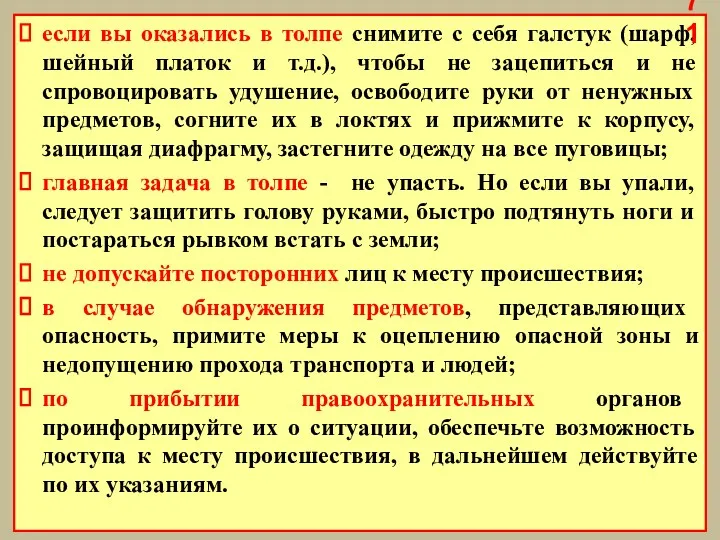 7
1

если вы оказались в толпе снимите с себя галстук (шарф, шейный платок и т.д.), чтобы не зацепиться и не спровоцировать удушение, освободите руки от ненужных предметов, согните их в локтях и прижмите к корпусу, защищая диафрагму, застегните одежду на все пуговицы;

главная задача в толпе - не упасть. Но если вы упали, следует защитить голову руками, быстро подтянуть ноги и постараться рывком встать с земли;

не допускайте посторонних лиц к месту происшествия;

в случае обнаружения предметов, представляющих опасность, примите меры к оцеплению опасной зоны и недопущению прохода транспорта и людей;

по прибытии правоохранительных органов проинформируйте их о ситуации, обеспечьте возможность доступа к месту происшествия, в дальнейшем действуйте по их указаниям.